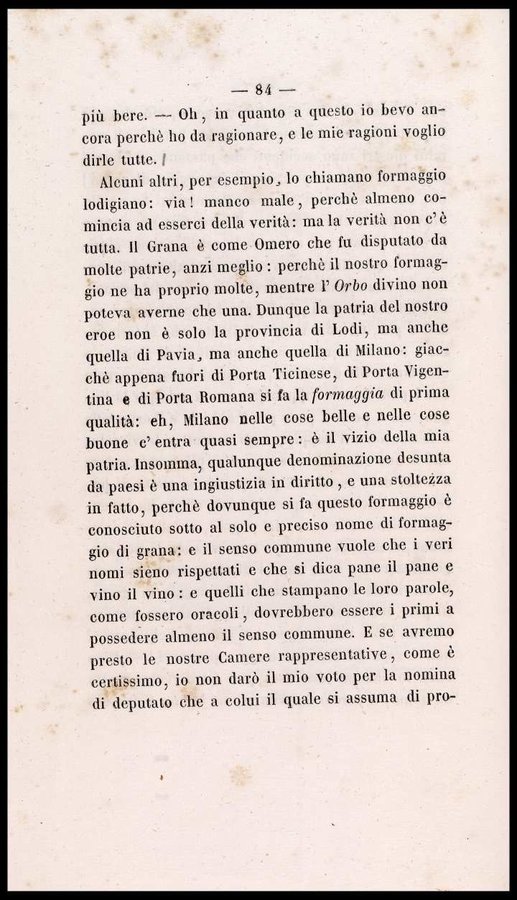 — 84 —

più bere. — Oh, in quanto a questo io bevo ancora perchè ho da ragionare, e le mie ragioni voglio dirle tutte.

Alcuni altri, per esempio, lo chiamano formaggio lodigiano: via! manco male, perchè almeno comincia ad esserci della verità: ma la verità non c'è tutta. Il Grana è come Omero che fu disputato da molte patrie, anzi meglio: perchè il nostro formaggio ne ha proprio molte, mentre l'Orbo divino non poteva averne che una. Dunque la patria del nostro eroe non è solo la provincia di Lodi, ma anche quella di Pavia, ma anche quella di Milano: giacchè appena fuori di Porta Ticinese, di Porta Vigentina e di Porta Romana si fa la formaggia di prima qualità: eh, Milano nelle cose belle e nelle cose buone c'entra quasi sempre: è il vizio della mia patria. Insomma, qualunque denominazione desunta da paesi è una ingiustizia in diritto, e una stoltezza in fatto, perchè dovunque si fa questo formaggio è conosciuto sotto al solo e preciso nome di formaggio di grana: e il senso commune vuole che i veri nomi sieno rispettati e che si dica pane il pane e vino il vino: e quelli che stampano le loro parole, come fossero oracoli, dovrebbero essere i primi a possedere almeno il senso commune. E se avremo presto le nostre Camere rappresentative, come è certissimo, io non darò il mio voto per la nomina di deputato che a colui il quale si assuma di pro-